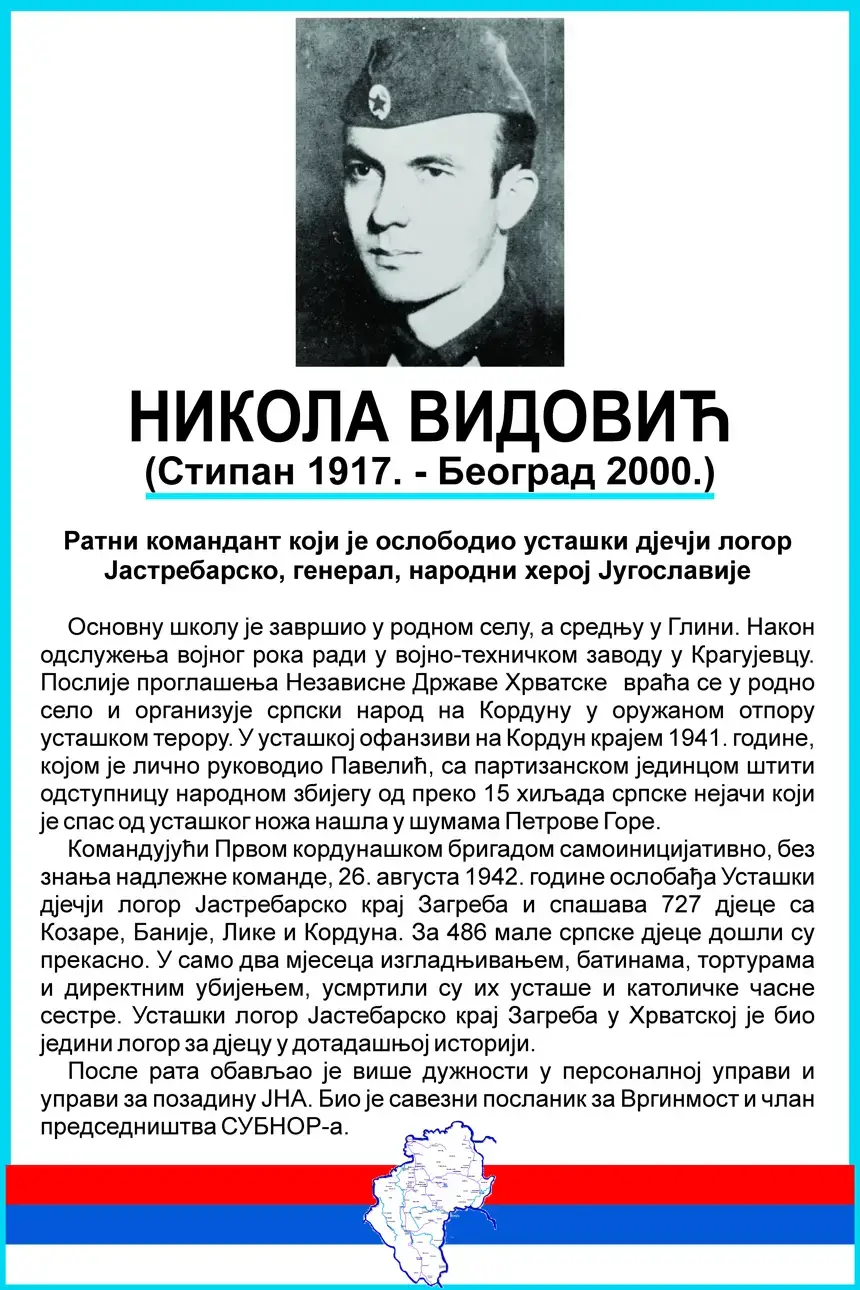 НИКОЛА ВИДОВИЋ
(Стипан 1917. - Београд 2000.)

Ратни командант који је ослободио усташки дјечји логор Јастребарско, генерал, народни херој Југославије

Основну школу је завршио у родном селу, а средњу у Глини. Након одслужења војног рока ради у војно-техничком заводу у Крагујевцу. Послије проглашења Независне Државе Хрватске враћа се у родно село и организује српски народ на Кордуну у оружаном отпору усташком терору. У усташкој офанзиви на Кордун крајем 1941. године, којом је лично руководио Павелић, са партизанском јединцом штити одступницу народном збијегу од преко 15 хиљада српске нејачи који је спас од усташког ножа нашла у шумама Петрове Горе.

Командујући Првом кордунашком бригадом самоиницијативно, без знања надлежне команде, 26. августа 1942. године ослобађа Усташки дјечји логор Јастребарско крај Загреба и спашава 727 дјеце са Козаре, Баније, Лике и Кордуна. За 486 мале српске дјеце дошли су прекасно. У само два мјесеца изгладњивањем, батинама, тортурама и директним убијењем, усмртили су их усташе и католичке часне сестре. Усташки логор Јастебарско крај Загреба у Хрватској је био једини логор за дјецу у дотадашњој историји.

После рата обављао је више дужности у персоналној управи и управи за позадину ЈНА. Био је савезни посланик за Вргинмост и члан председништва СУБНОР-а.